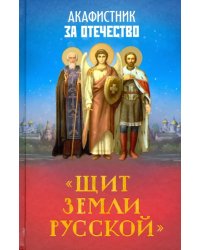 АКАФИСТНИК
ЗА ОТЕЧЕСТВО

«ЩИТ
ЗЕМЛИ
РУССКОЙ»